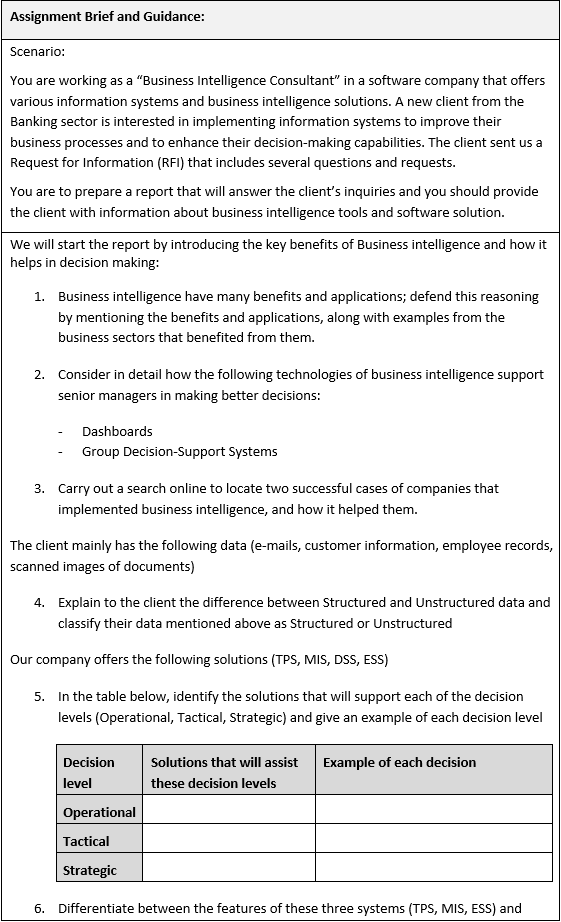 Assignment Brief and Guidance:

Scenario:

You are working as a "Business Intelligence Consultant" in a software company that offers various information systems and business intelligence solutions. A new client from the Banking sector is interested in implementing information systems to improve their business processes and to enhance their decision-making capabilities. The client sent us a Request for Information (RFI) that includes several questions and requests.

You are to prepare a report that will answer the client's inquiries and you should provide the client with information about business intelligence tools and software solution.

We will start the report by introducing the key benefits of Business intelligence and how it helps in decision making:

1. Business intelligence have many benefits and applications; defend this reasoning by mentioning the benefits and applications, along with examples from the business sectors that benefited from them.

2. Consider in detail how the following technologies of business intelligence support senior managers in making better decisions:

- Dashboards
- Group Decision-Support Systems

3. Carry out a search online to locate two successful cases of companies that implemented business intelligence, and how it helped them.

The client mainly has the following data (e-mails, customer information, employee records, scanned images of documents)

4. Explain to the client the difference between Structured and Unstructured data and classify their data mentioned above as Structured or Unstructured

Our company offers the following solutions (TPS, MIS, DSS, ESS)

5. In the table below, identify the solutions that will support each of the decision levels (Operational, Tactical, Strategic) and give an example of each decision level

| Decision level | Solutions that will assist these decision levels | Example of each decision |
|---|---|---|
| Operational | | |
| Tactical | | |
| Strategic | | |

6. Differentiate between the features of these three systems (TPS, MIS, ESS) and